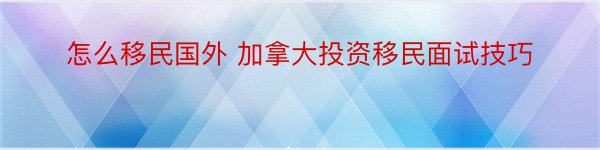 怎么移民国外 加拿大投资移民面试技巧